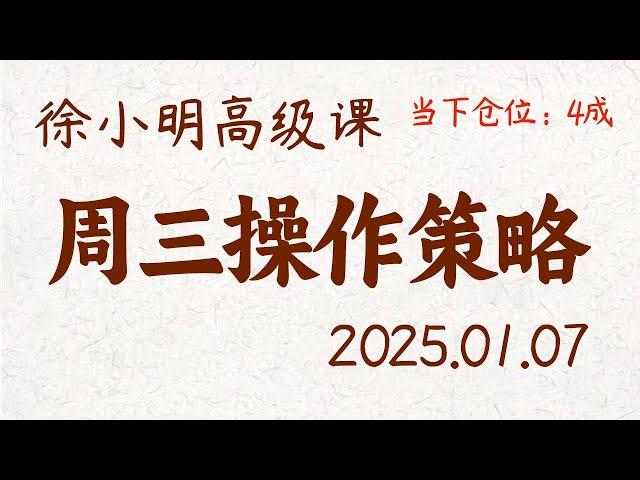 徐小明高级课 当下仓位：4成

周三操作策略

2025.01.07